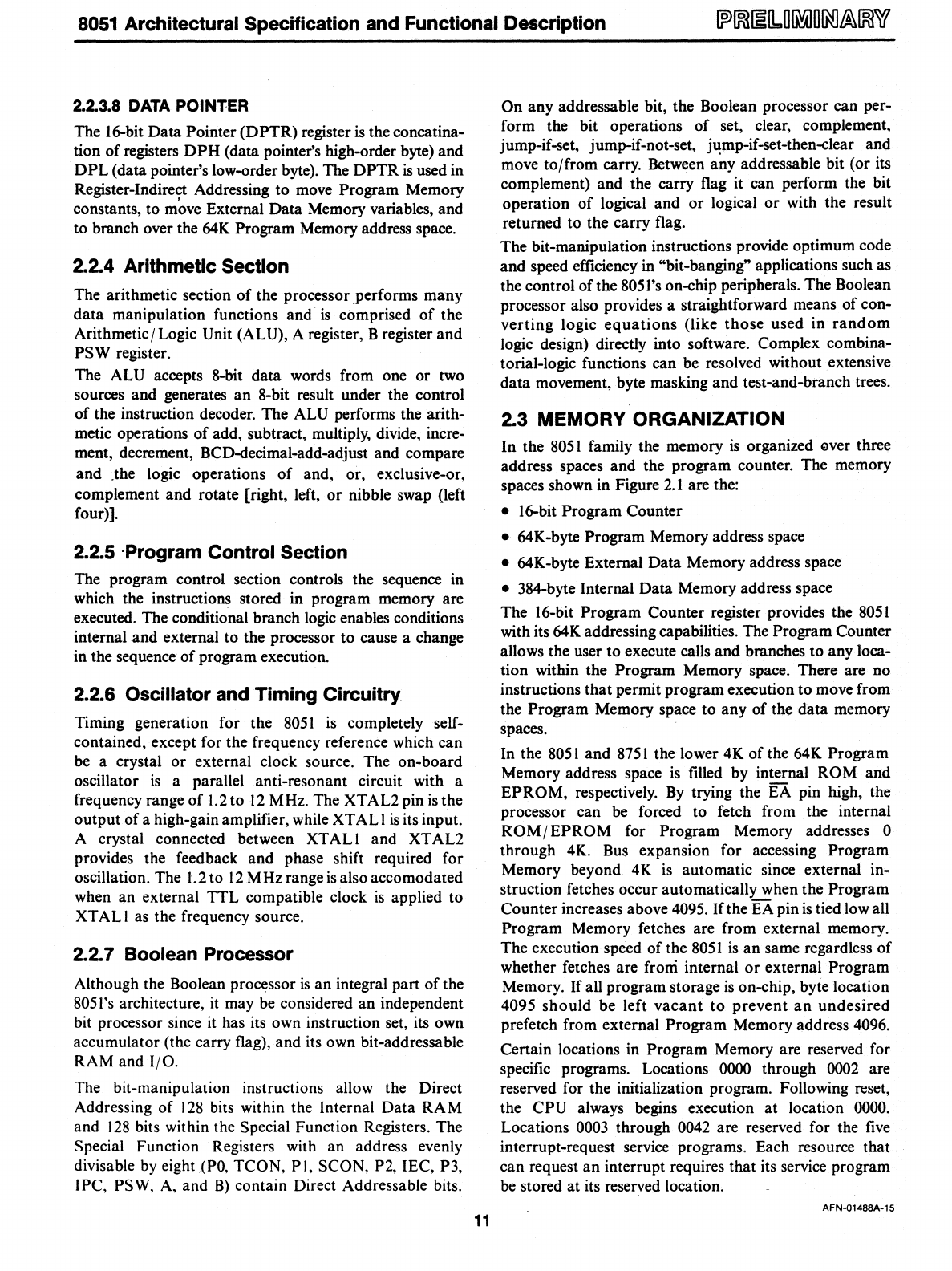 8051 Architectural Specification and Functional Description PRELIMINARY

2.2.3.8 DATA POINTER

The 16-bit Data Pointer (DPTR) register is the concatination of registers DPH (data pointer's high-order byte) and DPL (data pointer's low-order byte). The DPTR is used in Register-Indirect Addressing to move Program Memory constants, to move External Data Memory variables, and to branch over the 64K Program Memory address space.

2.2.4 Arithmetic Section

The arithmetic section of the processor performs many data manipulation functions and is comprised of the Arithmetic/Logic Unit (ALU), A register, B register and PSW register.

The ALU accepts 8-bit data words from one or two sources and generates an 8-bit result under the control of the instruction decoder. The ALU performs the arithmetic operations of add, subtract, multiply, divide, increment, decrement, BCD-decimal-add-adjust and compare and the logic operations of and, or, exclusive-or, complement and rotate [right, left, or nibble swap (left four)].

2.2.5 Program Control Section

The program control section controls the sequence in which the instructions stored in program memory are executed. The conditional branch logic enables conditions internal and external to the processor to cause a change in the sequence of program execution.

2.2.6 Oscillator and Timing Circuitry

Timing generation for the 8051 is completely self-contained, except for the frequency reference which can be a crystal or external clock source. The on-board oscillator is a parallel anti-resonant circuit with a frequency range of 1.2 to 12 MHz. The XTAL2 pin is the output of a high-gain amplifier, while XTAL1 is its input. A crystal connected between XTAL1 and XTAL2 provides the feedback and phase shift required for oscillation. The 1.2 to 12 MHz range is also accomodated when an external TTL compatible clock is applied to XTAL1 as the frequency source.

2.2.7 Boolean Processor

Although the Boolean processor is an integral part of the 8051's architecture, it may be considered an independent bit processor since it has its own instruction set, its own accumulator (the carry flag), and its own bit-addressable RAM and I/O.

The bit-manipulation instructions allow the Direct Addressing of 128 bits within the Internal Data RAM and 128 bits within the Special Function Registers. The Special Function Registers with an address evenly divisable by eight (P0, TCON, P1, SCON, P2, IEC, P3, IPC, PSW, A, and B) contain Direct Addressable bits.

On any addressable bit, the Boolean processor can perform the bit operations of set, clear, complement, jump-if-set, jump-if-not-set, jump-if-set-then-clear and move to/from carry. Between any addressable bit (or its complement) and the carry flag it can perform the bit operation of logical and or logical or with the result returned to the carry flag.

The bit-manipulation instructions provide optimum code and speed efficiency in "bit-banging" applications such as the control of the 8051's on-chip peripherals. The Boolean processor also provides a straightforward means of converting logic equations (like those used in random logic design) directly into software. Complex combinatorial-logic functions can be resolved without extensive data movement, byte masking and test-and-branch trees.

2.3 MEMORY ORGANIZATION

In the 8051 family the memory is organized over three address spaces and the program counter. The memory spaces shown in Figure 2.1 are the:

• 16-bit Program Counter
• 64K-byte Program Memory address space
• 64K-byte External Data Memory address space
• 384-byte Internal Data Memory address space

The 16-bit Program Counter register provides the 8051 with its 64K addressing capabilities. The Program Counter allows the user to execute calls and branches to any location within the Program Memory space. There are no instructions that permit program execution to move from the Program Memory space to any of the data memory spaces.

In the 8051 and 8751 the lower 4K of the 64K Program Memory address space is filled by internal ROM and EPROM, respectively. By trying the $\overline{EA}$ pin high, the processor can be forced to fetch from the internal ROM/EPROM for Program Memory addresses 0 through 4K. Bus expansion for accessing Program Memory beyond 4K is automatic since external instruction fetches occur automatically when the Program Counter increases above 4095. If the $\overline{EA}$ pin is tied low all Program Memory fetches are from external memory. The execution speed of the 8051 is an same regardless of whether fetches are from internal or external Program Memory. If all program storage is on-chip, byte location 4095 should be left vacant to prevent an undesired prefetch from external Program Memory address 4096.

Certain locations in Program Memory are reserved for specific programs. Locations 0000 through 0002 are reserved for the initialization program. Following reset, the CPU always begins execution at location 0000. Locations 0003 through 0042 are reserved for the five interrupt-request service programs. Each resource that can request an interrupt requires that its service program be stored at its reserved location.

AFN-01488A-15

11